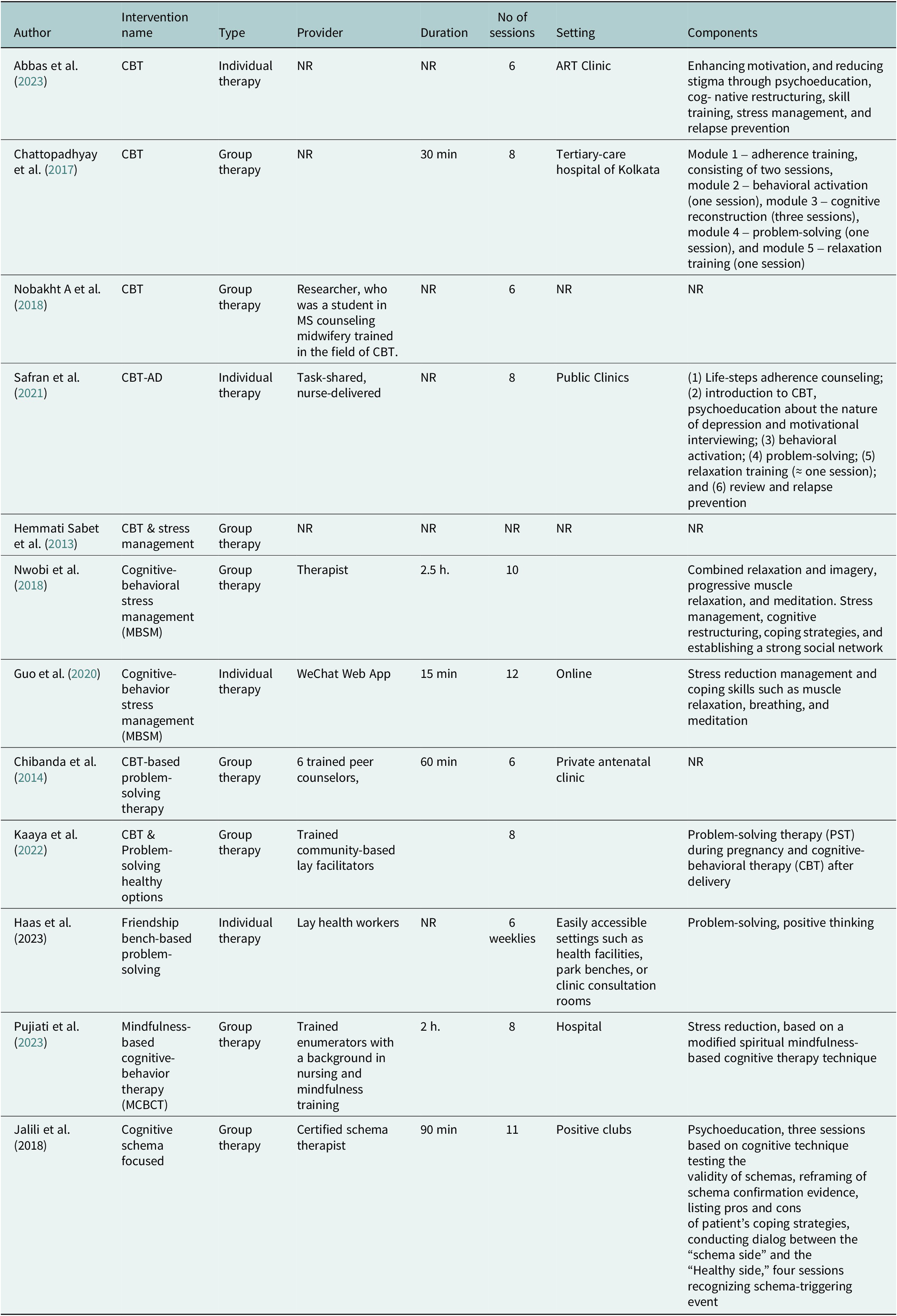 | Author | Intervention name | Type | Provider | Duration | No of sessions | Setting | Components |
|---|---|---|---|---|---|---|---|
| Abbas et al. (2023) | CBT | Individual therapy | NR | NR | 6 | ART Clinic | Enhancing motivation, and reducing stigma through psychoeducation, cog- native restructuring, skill training, stress management, and relapse prevention |
| Chattopadhyay et al. (2017) | CBT | Group therapy | NR | 30 min | 8 | Tertiary-care hospital of Kolkata | Module 1 – adherence training, consisting of two sessions, module 2 – behavioral activation (one session), module 3 – cognitive reconstruction (three sessions), module 4 – problem-solving (one session), and module 5 – relaxation training (one session) |
| Nobakht A et al. (2018) | CBT | Group therapy | Researcher, who was a student in MS counseling midwifery trained in the field of CBT. | NR | 6 | NR | NR |
| Safran et al. (2021) | CBT-AD | Individual therapy | Task-shared, nurse-delivered | NR | 8 | Public Clinics | (1) Life-steps adherence counseling; (2) introduction to CBT, psychoeducation about the nature of depression and motivational interviewing; (3) behavioral activation; (4) problem-solving; (5) relaxation training (≈ one session); and (6) review and relapse prevention |
| Hemmati Sabet et al. (2013) | CBT & stress management | Group therapy | NR | NR | NR | NR | NR |
| Nwobi et al. (2018) | Cognitive-behavioral stress management (MBSM) | Group therapy | Therapist | 2.5 h. | 10 |  | Combined relaxation and imagery, progressive muscle relaxation, and meditation. Stress management, cognitive restructuring, coping strategies, and establishing a strong social network |
| Guo et al. (2020) | Cognitive-behavior stress management (MBSM) | Individual therapy | WeChat Web App | 15 min | 12 | Online | Stress reduction management and coping skills such as muscle relaxation, breathing, and meditation |
| Chibanda et al. (2014) | CBT-based problem-solving therapy | Group therapy | 6 trained peer counselors, | 60 min | 6 | Private antenatal clinic | NR |
| Kaaya et al. (2022) | CBT & Problem-solving healthy options | Group therapy | Trained community-based lay facilitators |  | 8 |  | Problem-solving therapy (PST) during pregnancy and cognitive-behavioral therapy (CBT) after delivery |
| Haas et al. (2023) | Friendship bench-based problem-solving | Individual therapy | Lay health workers | NR | 6 weeklies | Easily accessible settings such as health facilities, park benches, or clinic consultation rooms | Problem-solving, positive thinking |
| Pujiati et al. (2023) | Mindfulness-based cognitive-behavior therapy (MCBCT) | Group therapy | Trained enumerators with a background in nursing and mindfulness training | 2 h. | 8 | Hospital | Stress reduction, based on a modified spiritual mindfulness-based cognitive therapy technique |
| Jalili et al. (2018) | Cognitive schema focused | Group therapy | Certified schema therapist | 90 min | 11 | Positive clubs | Psychoeducation, three sessions based on cognitive technique testing the validity of schemas, reframing of schema confirmation evidence, listing pros and cons of patient's coping strategies, conducting dialog between the "schema side" and the "Healthy side," four sessions recognizing schema-triggering event |